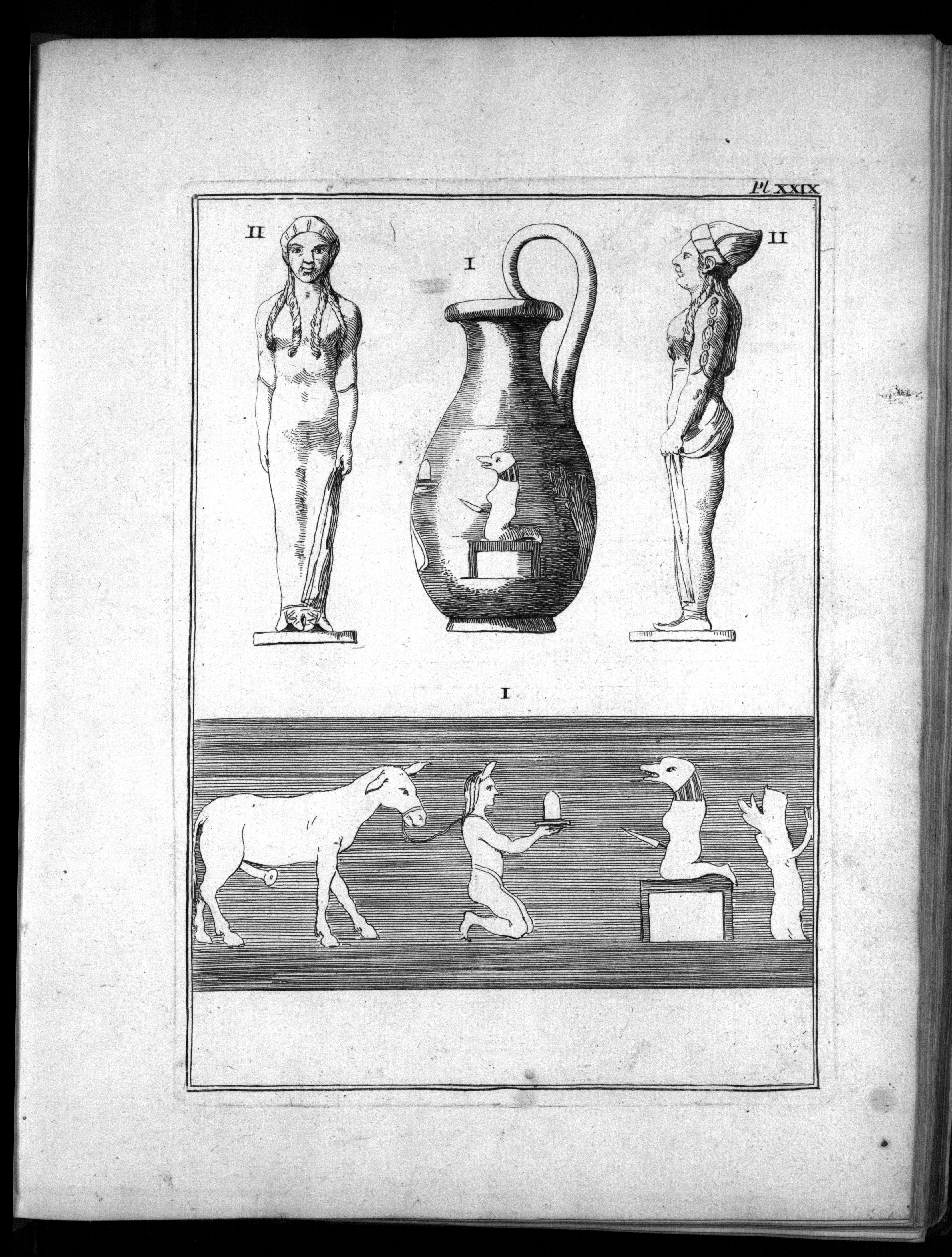 Pl. XXIX

II

I

II

I